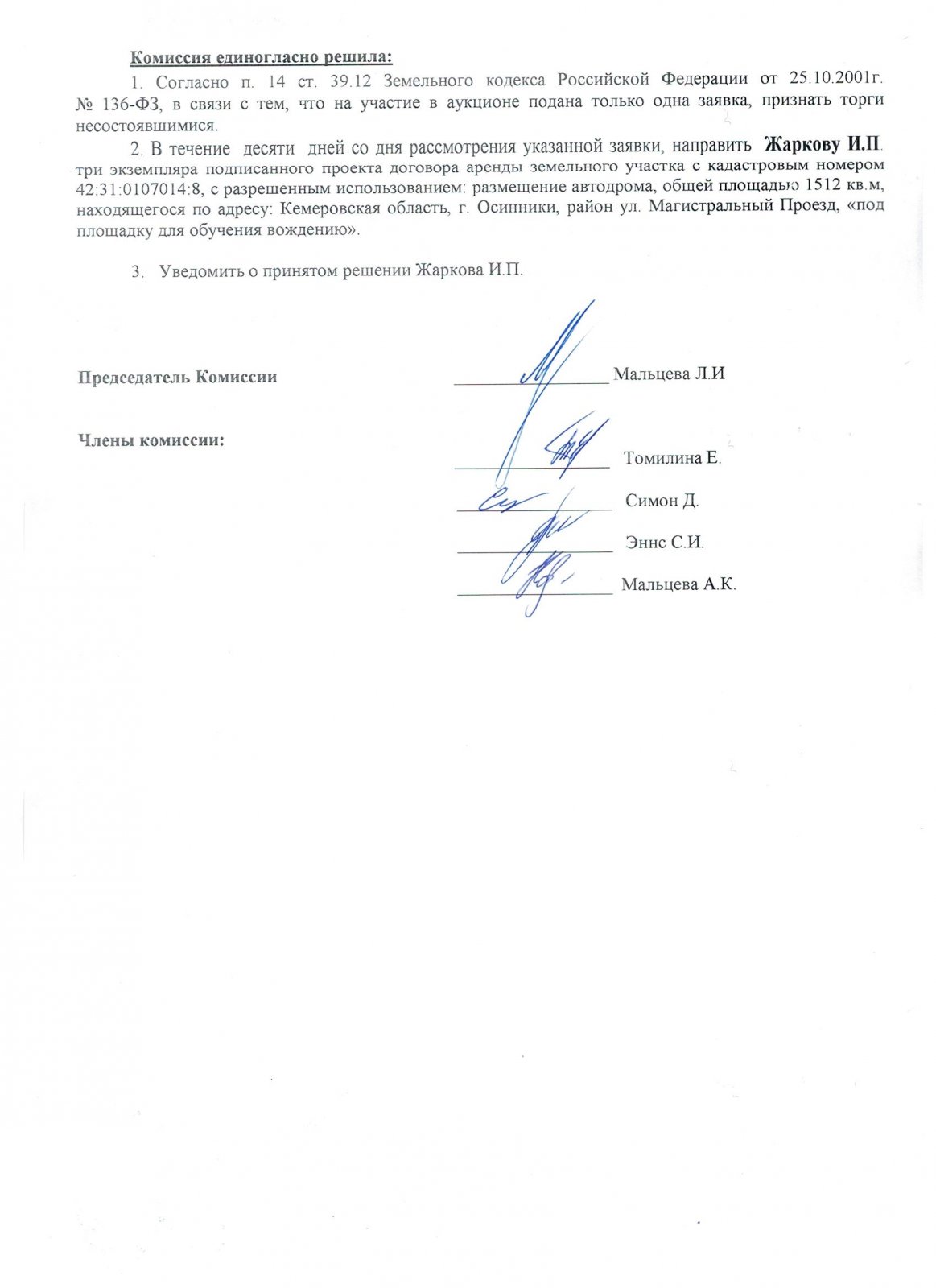 Комиссия единогласно решила:

1. Согласно п. 14 ст. 39.12 Земельного кодекса Российской Федерации от 25.10.2001г. № 136-ФЗ, в связи с тем, что на участие в аукционе подана только одна заявка, признать торги несостоявшимися.

2. В течение десяти дней со дня рассмотрения указанной заявки, направить Жаркову И.П. три экземпляра подписанного проекта договора аренды земельного участка с кадастровым номером 42:31:0107014:8, с разрешенным использованием: размещение автодрома, общей площадью 1512 кв.м, находящегося по адресу: Кемеровская область, г. Осинники, район ул. Магистральный Проезд, «под площадку для обучения вождению».

3. Уведомить о принятом решении Жаркова И.П.

Председатель Комиссии Мальцева Л.И

Члены комиссии: Томилина Е.

Симон Д.

Эннс С.И.

Мальцева А.К.